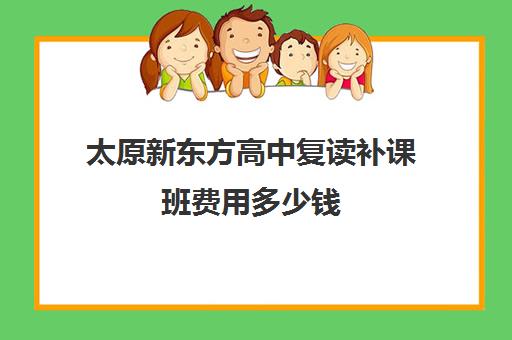 太原新东方高中复读补课班费用多少钱